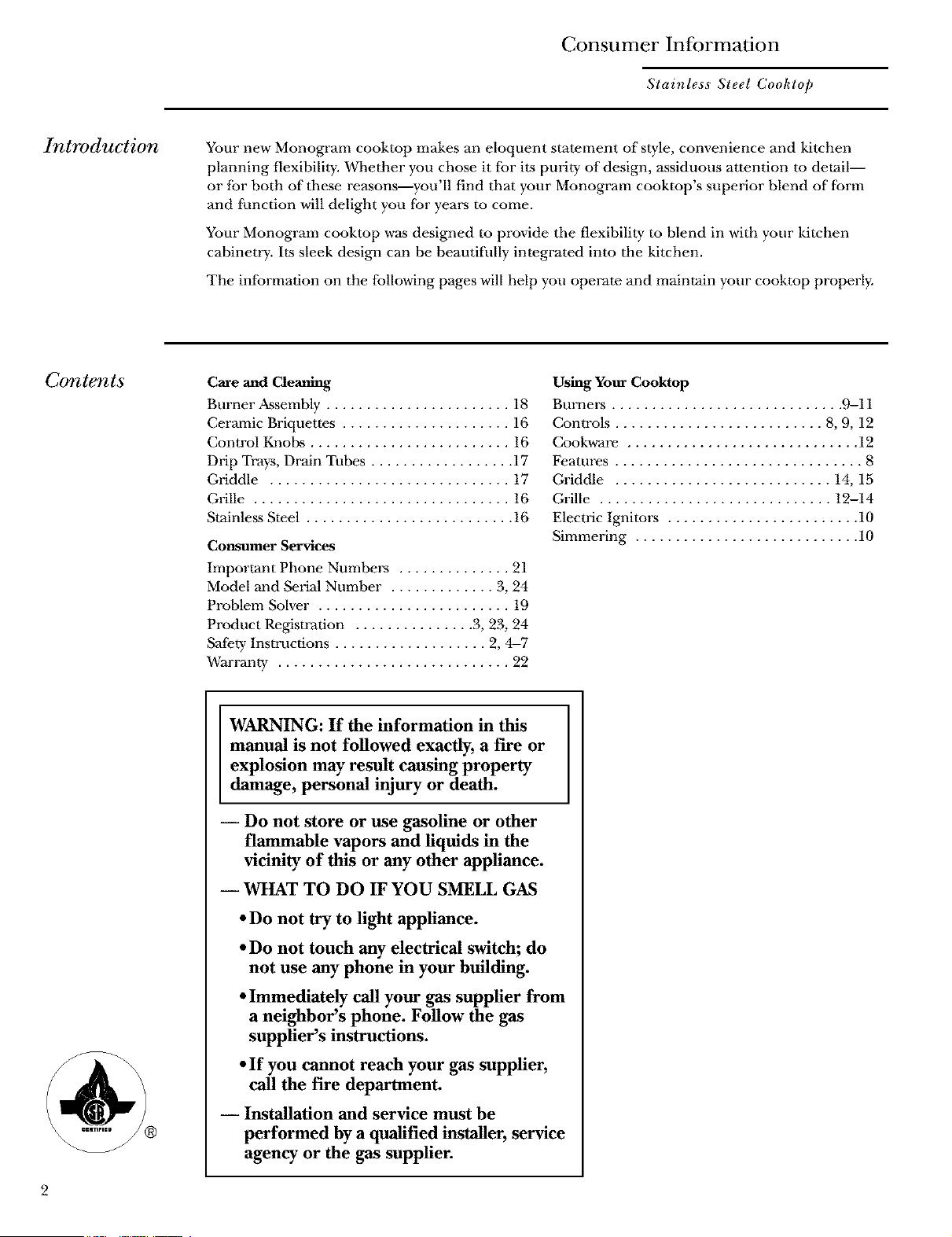 Consumer Information

Stainless Steel Cooktop

Introduction

Your new Monogram cooktop makes an eloquent statement of style, convenience and kitchen planning flexibility. Whether you chose it for its purity of design, assiduous attention to detail—or for both of these reasons—you'll find that your Monogram cooktop's superior blend of form and function will delight you for years to come.

Your Monogram cooktop was designed to provide the flexibility to blend in with your kitchen cabinetry. Its sleek design can be beautifully integrated into the kitchen.

The information on the following pages will help you operate and maintain your cooktop properly.

Contents

Care and Cleaning
Burner Assembly . . . . . . . . . . . . . . . . . . . . . . . 18
Ceramic Briquettes . . . . . . . . . . . . . . . . . . . . . 16
Control Knobs . . . . . . . . . . . . . . . . . . . . . . . . . 16
Drip Trays, Drain Tubes . . . . . . . . . . . . . . . . . .17
Griddle . . . . . . . . . . . . . . . . . . . . . . . . . . . . . . 17
Grille . . . . . . . . . . . . . . . . . . . . . . . . . . . . . . . . 16
Stainless Steel . . . . . . . . . . . . . . . . . . . . . . . . . .16

Consumer Services
Important Phone Numbers . . . . . . . . . . . . . . 21
Model and Serial Number . . . . . . . . . . . . . 3, 24
Problem Solver . . . . . . . . . . . . . . . . . . . . . . . . 19
Product Registration . . . . . . . . . . . . . . .3, 23, 24
Safety Instructions . . . . . . . . . . . . . . . . . . . 2, 4–7
Warranty . . . . . . . . . . . . . . . . . . . . . . . . . . . . . 22

Using Your Cooktop
Burners . . . . . . . . . . . . . . . . . . . . . . . . . . . . .9–11
Controls . . . . . . . . . . . . . . . . . . . . . . . . . . 8, 9, 12
Cookware . . . . . . . . . . . . . . . . . . . . . . . . . . . . .12
Features . . . . . . . . . . . . . . . . . . . . . . . . . . . . . . . 8
Griddle . . . . . . . . . . . . . . . . . . . . . . . . . . . 14, 15
Grille . . . . . . . . . . . . . . . . . . . . . . . . . . . . . 12–14
Electric Ignitors . . . . . . . . . . . . . . . . . . . . . . . .10
Simmering . . . . . . . . . . . . . . . . . . . . . . . . . . . .10

WARNING: If the information in this manual is not followed exactly, a fire or explosion may result causing property damage, personal injury or death.

— Do not store or use gasoline or other flammable vapors and liquids in the vicinity of this or any other appliance.

— WHAT TO DO IF YOU SMELL GAS

• Do not try to light appliance.

• Do not touch any electrical switch; do not use any phone in your building.

• Immediately call your gas supplier from a neighbor's phone. Follow the gas supplier's instructions.

• If you cannot reach your gas supplier, call the fire department.

— Installation and service must be performed by a qualified installer, service agency or the gas supplier.

CERTIFIED ®

2